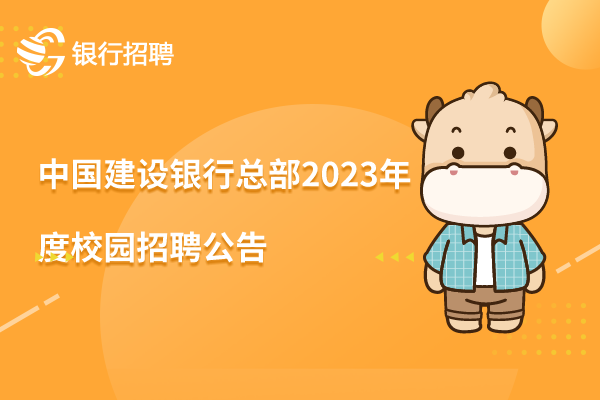 银行招聘

中国建设银行总部2023年度校园招聘公告